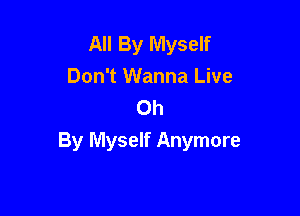 All By Myself
Don't Wanna Live
Oh
By Myself Anymore